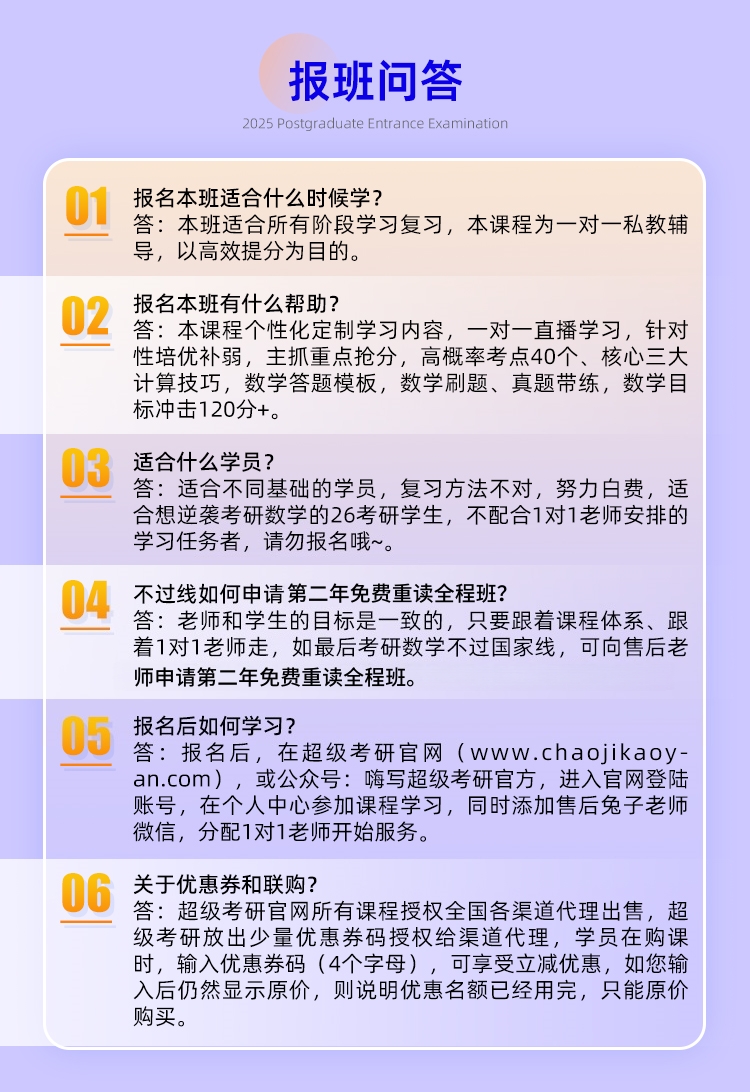 报班问答

2025 Postgraduate Entrance Examination

01
报名本班适合什么时候学？
答：本班适合所有阶段学习复习，本课程为一对一私教辅导，以高效提分为目的。

02
报名本班有什么帮助？
答：本课程个性化定制学习内容，一对一直播学习，针对性培优补弱，主抓重点抢分，高概率考点40个、核心三大计算技巧，数学答题模板，数学刷题、真题带练，数学目标冲击120分+。

03
适合什么学员？
答：适合不同基础的学员，复习方法不对，努力白费，适合想逆袭考研数学的26考研学生，不配合1对1老师安排的学习任务者，请勿报名哦~。

04
不过线如何申请 第二年免费重读全程班？
答：老师和学生的目标是一致的，只要跟着课程体系、跟着1对1老师走，如最后考研数学不过国家线，可向售后老师申请第二年免费重读全程班。

05
报名后如何学习？
答：报名后，在超级考研官网（www.chaojikaoyan.com），或公众号：嗨写超级考研官方，进入官网登陆账号，在个人中心参加课程学习，同时添加售后兔子老师微信，分配1对1老师开始服务。

06
关于优惠券和联购？
答：超级考研官网所有课程授权全国各渠道代理出售，超级考研放出少量优惠券码授权给渠道代理，学员在购课时，输入优惠券码（4个字母），可享受立减优惠，如您输入后仍然显示原价，则说明优惠名额已经用完，只能原价购买。